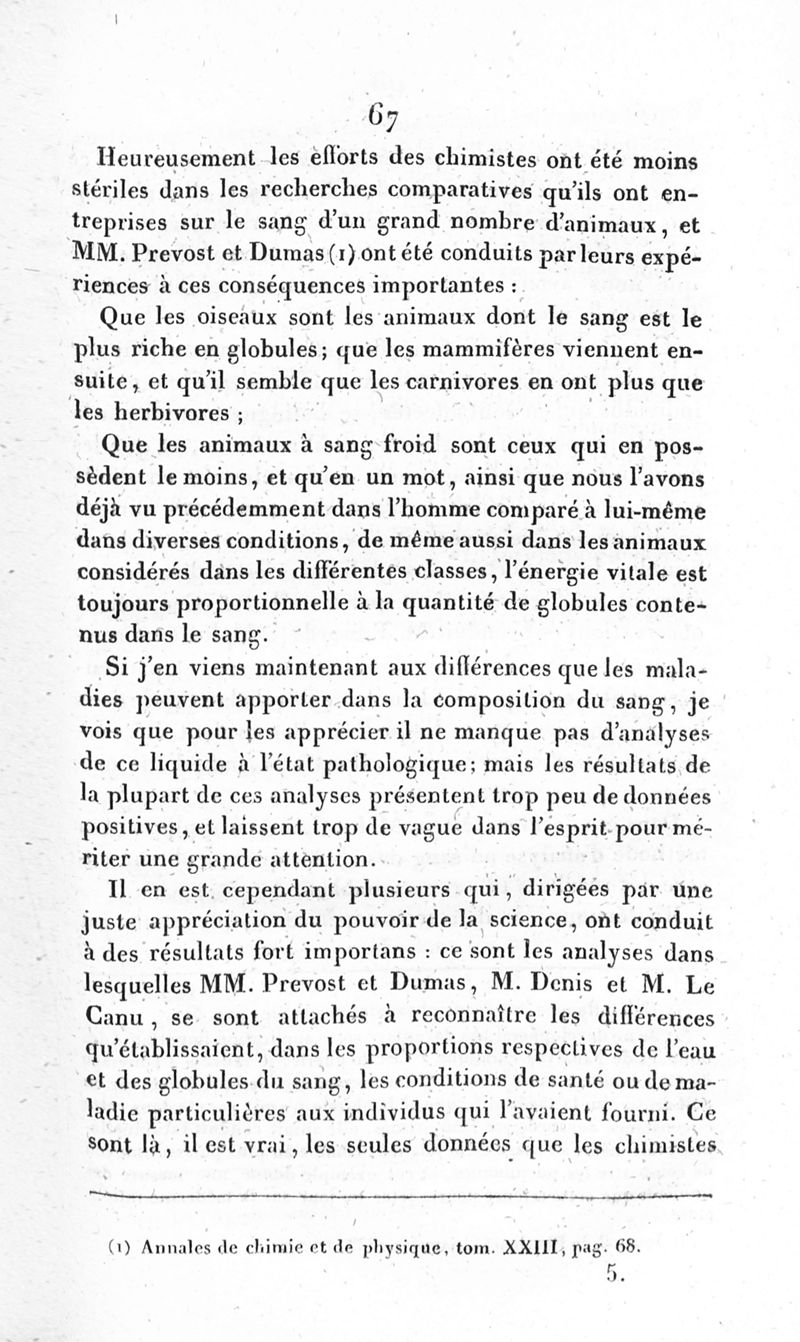 67

Heureusement les efforts des chimistes ont été moins stériles dans les recherches comparatives qu'ils ont entreprises sur le sang d'un grand nombre d'animaux, et MM. Prevost et Dumas (1) ont été conduits par leurs expériences à ces conséquences importantes :

Que les oiseaux sont les animaux dont le sang est le plus riche en globules; que les mammifères viennent ensuite, et qu'il semble que les carnivores en ont plus que les herbivores ;

Que les animaux à sang froid sont ceux qui en possèdent le moins, et qu'en un mot, ainsi que nous l'avons déjà vu précédemment dans l'homme comparé à lui-même dans diverses conditions, de même aussi dans les animaux considérés dans les différentes classes, l'énergie vitale est toujours proportionnelle à la quantité de globules contenus dans le sang.

Si j'en viens maintenant aux différences que les maladies peuvent apporter dans la composition du sang, je vois que pour les apprécier il ne manque pas d'analyses de ce liquide à l'état pathologique; mais les résultats de la plupart de ces analyses présentent trop peu de données positives, et laissent trop de vague dans l'esprit pour mériter une grande attention.

Il en est cependant plusieurs qui, dirigées par une juste appréciation du pouvoir de la science, ont conduit à des résultats fort importans : ce sont les analyses dans lesquelles MM. Prevost et Dumas, M. Denis et M. Le Canu, se sont attachés à reconnaître les différences qu'établissaient, dans les proportions respectives de l'eau et des globules du sang, les conditions de santé ou de maladie particulières aux individus qui l'avaient fourni. Ce sont là, il est vrai, les seules données que les chimistes

(1) Annales de chimie et de physique, tom. XXIII, pag. 68.

5.